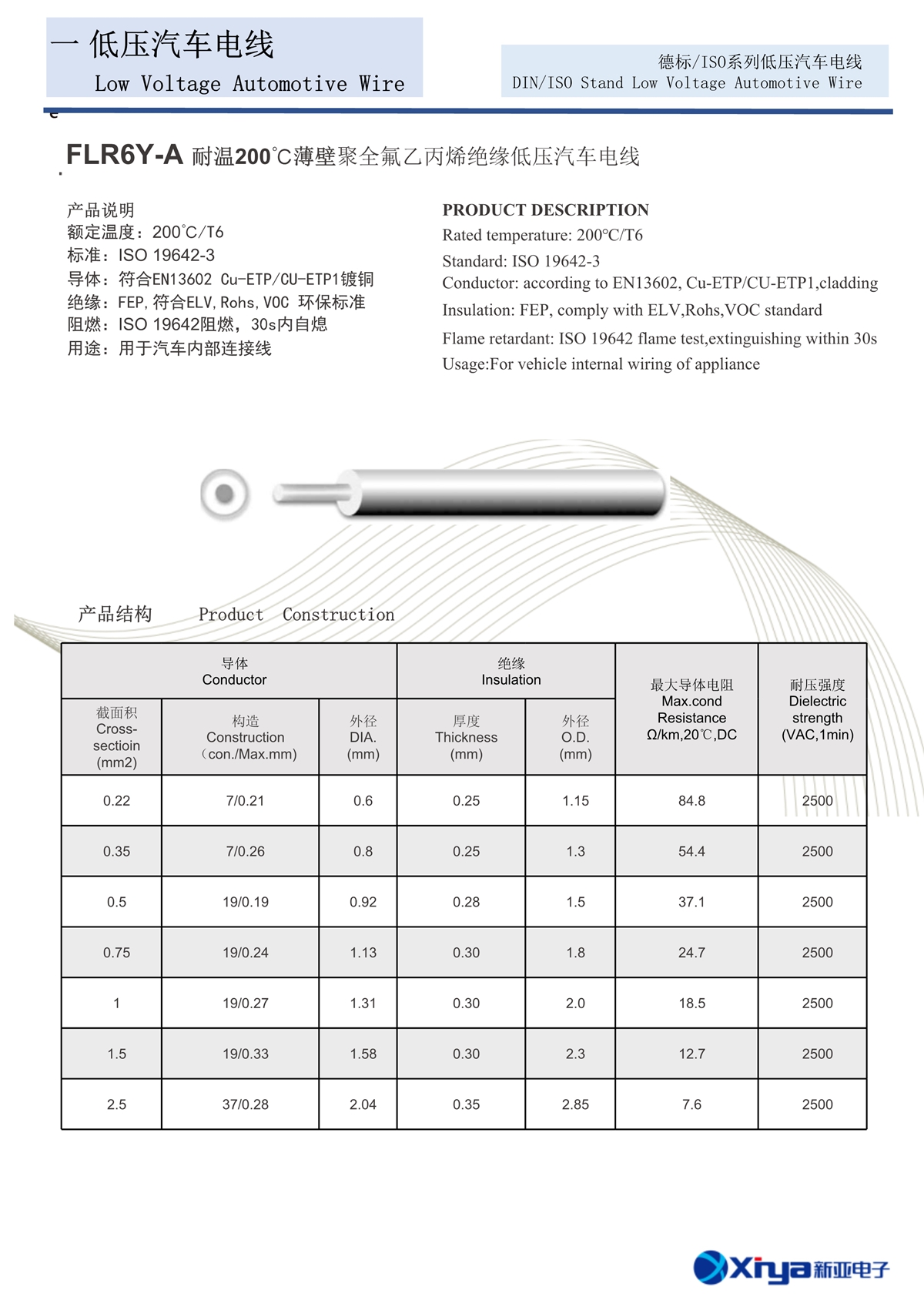 一 低压汽车电线
Low Voltage Automotive Wire

德标/ISO系列低压汽车电线
DIN/ISO Stand Low Voltage Automotive Wire

FLR6Y-A 耐温200°C薄壁聚全氟乙丙烯绝缘低压汽车电线

产品说明
额定温度：200°C/T6
标准：ISO 19642-3
导体：符合EN13602 Cu-ETP/CU-ETP1镀铜
绝缘：FEP, 符合ELV, Rohs, VOC 环保标准
阻燃：ISO 19642阻燃，30s内自熄
用途：用于汽车内部连接线

PRODUCT DESCRIPTION
Rated temperature: 200°C/T6
Standard: ISO 19642-3
Conductor: according to EN13602, Cu-ETP/CU-ETP1,cladding
Insulation: FEP, comply with ELV,Rohs,VOC standard
Flame retardant: ISO 19642 flame test,extinguishing within 30s
Usage:For vehicle internal wiring of appliance

产品结构 Product Construction

| 导体 Conductor | | | 绝缘 Insulation | | 最大导体电阻 Max.cond Resistance Ω/km,20℃,DC | 耐压强度 Dielectric strength (VAC,1min) |
|---|---|---|---|---|---|---|
| 截面积 Cross-sectioin (mm2) | 构造 Construction (con./Max.mm) | 外径 DIA. (mm) | 厚度 Thickness (mm) | 外径 O.D. (mm) | | |
| 0.22 | 7/0.21 | 0.6 | 0.25 | 1.15 | 84.8 | 2500 |
| 0.35 | 7/0.26 | 0.8 | 0.25 | 1.3 | 54.4 | 2500 |
| 0.5 | 19/0.19 | 0.92 | 0.28 | 1.5 | 37.1 | 2500 |
| 0.75 | 19/0.24 | 1.13 | 0.30 | 1.8 | 24.7 | 2500 |
| 1 | 19/0.27 | 1.31 | 0.30 | 2.0 | 18.5 | 2500 |
| 1.5 | 19/0.33 | 1.58 | 0.30 | 2.3 | 12.7 | 2500 |
| 2.5 | 37/0.28 | 2.04 | 0.35 | 2.85 | 7.6 | 2500 |

Xinya 新亚电子